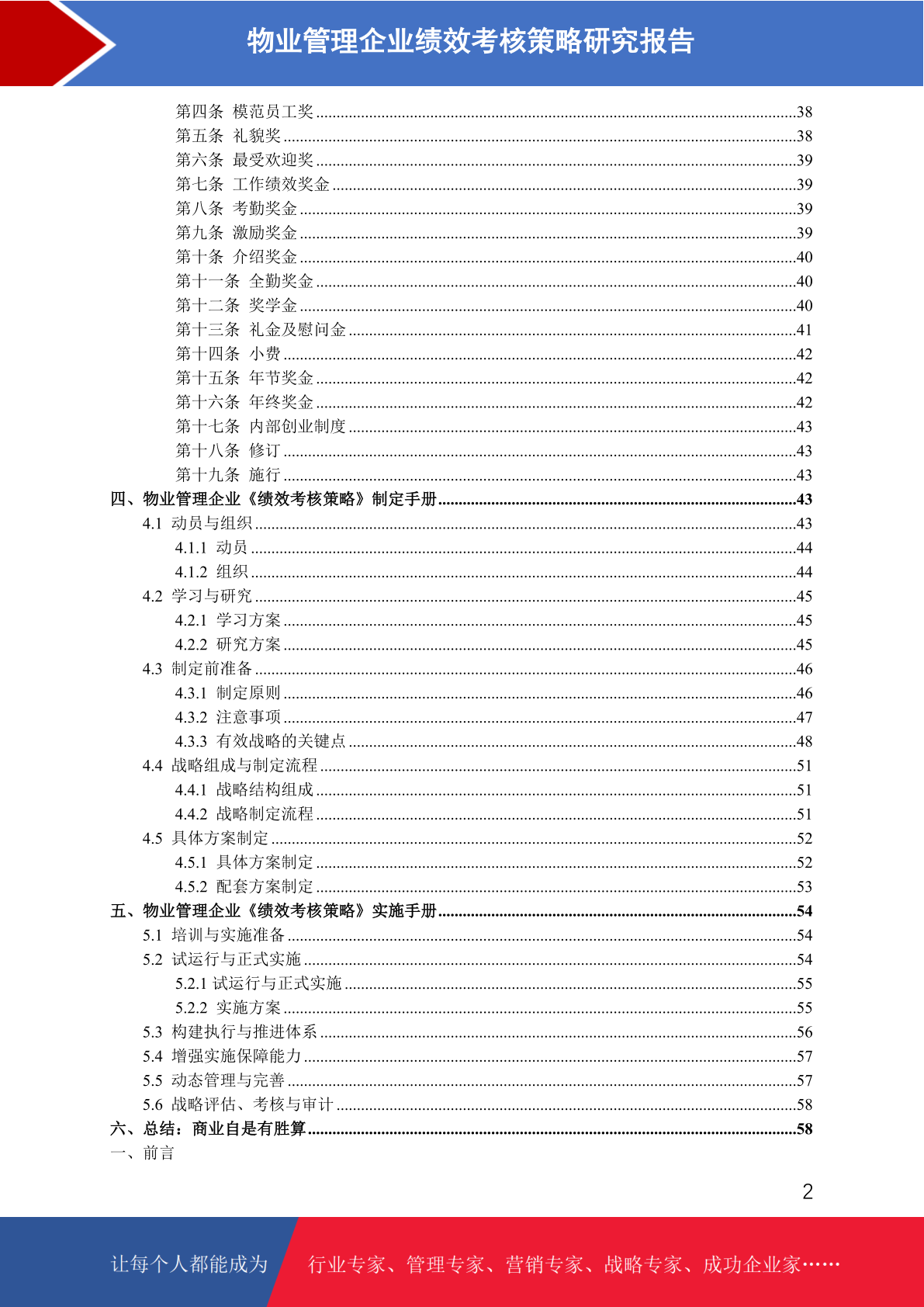 物业管理企业绩效考核策略研究报告

第四条 模范员工奖 38
第五条 礼貌奖 38
第六条 最受欢迎奖 39
第七条 工作绩效奖金 39
第八条 考勤奖金 39
第九条 激励奖金 39
第十条 介绍奖金 40
第十一条 全勤奖金 40
第十二条 奖学金 40
第十三条 礼金及慰问金 41
第十四条 小费 42
第十五条 年节奖金 42
第十六条 年终奖金 42
第十七条 内部创业制度 43
第十八条 修订 43
第十九条 施行 43
四、物业管理企业《绩效考核策略》制定手册 43
4.1 动员与组织 43
4.1.1 动员 44
4.1.2 组织 44
4.2 学习与研究 45
4.2.1 学习方案 45
4.2.2 研究方案 45
4.3 制定前准备 46
4.3.1 制定原则 46
4.3.2 注意事项 47
4.3.3 有效战略的关键点 48
4.4 战略组成与制定流程 51
4.4.1 战略结构组成 51
4.4.2 战略制定流程 51
4.5 具体方案制定 52
4.5.1 具体方案制定 52
4.5.2 配套方案制定 53
五、物业管理企业《绩效考核策略》实施手册 54
5.1 培训与实施准备 54
5.2 试运行与正式实施 54
5.2.1 试运行与正式实施 55
5.2.2 实施方案 55
5.3 构建执行与推进体系 56
5.4 增强实施保障能力 57
5.5 动态管理与完善 57
5.6 战略评估、考核与审计 58
六、总结：商业自是有胜算 58
一、前言

2

让每个人都能成为 行业专家、管理专家、营销专家、战略专家、成功企业家……